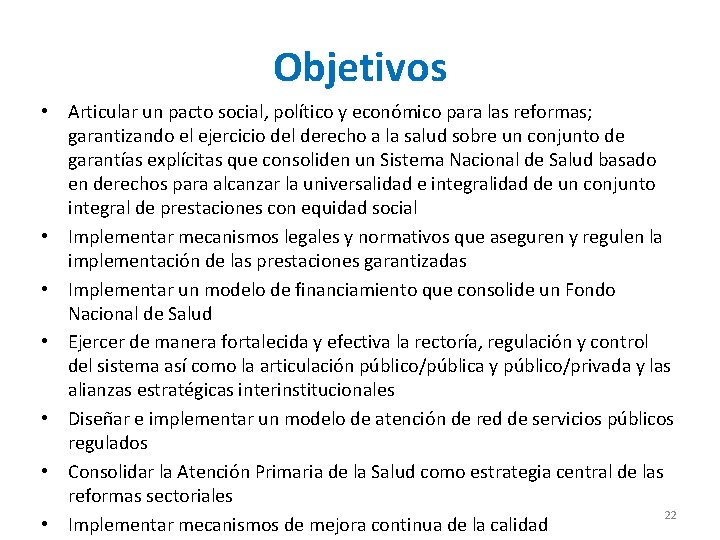 Objetivos

• Articular un pacto social, político y económico para las reformas; garantizando el ejercicio del derecho a la salud sobre un conjunto de garantías explícitas que consoliden un Sistema Nacional de Salud basado en derechos para alcanzar la universalidad e integralidad de un conjunto integral de prestaciones con equidad social
• Implementar mecanismos legales y normativos que aseguren y regulen la implementación de las prestaciones garantizadas
• Implementar un modelo de financiamiento que consolide un Fondo Nacional de Salud
• Ejercer de manera fortalecida y efectiva la rectoría, regulación y control del sistema así como la articulación público/pública y público/privada y las alianzas estratégicas interinstitucionales
• Diseñar e implementar un modelo de atención de red de servicios públicos regulados
• Consolidar la Atención Primaria de la Salud como estrategia central de las reformas sectoriales
• Implementar mecanismos de mejora continua de la calidad

22